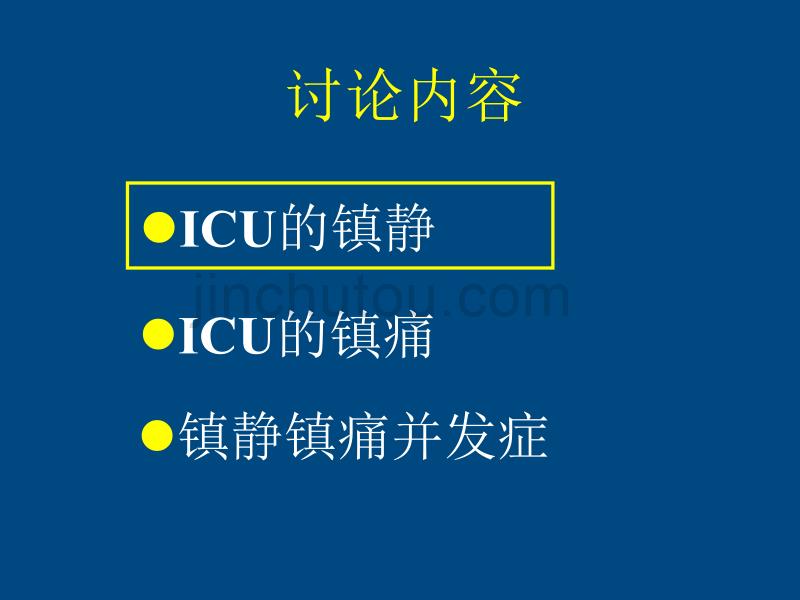 讨论内容

●ICU的镇静

jinchutou.com

●ICU的镇痛

●镇静镇痛并发症